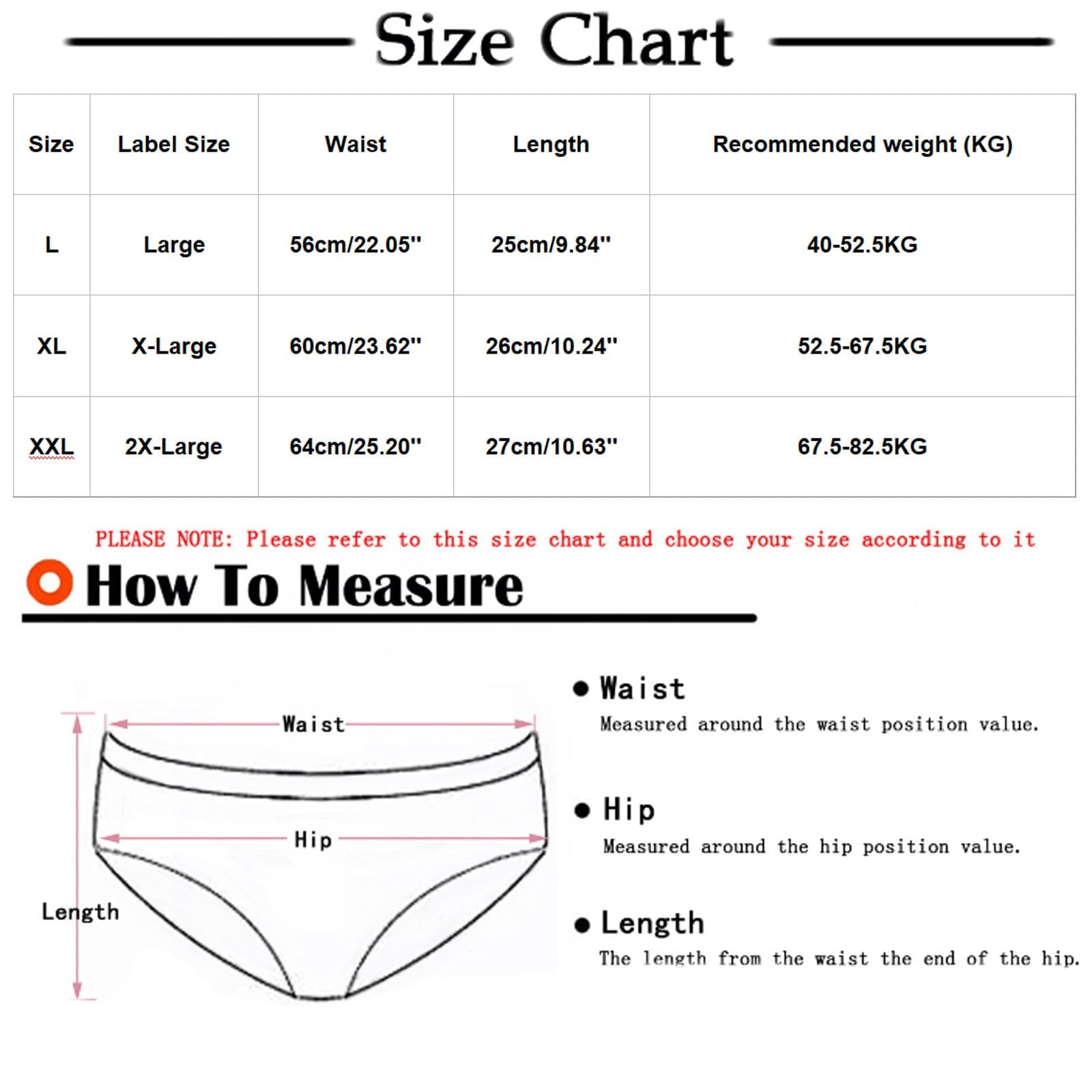 Size Chart

| Size | Label Size | Waist | Length | Recommended weight (KG) |
|---|---|---|---|---|
| L | Large | 56cm/22.05'' | 25cm/9.84'' | 40-52.5KG |
| XL | X-Large | 60cm/23.62'' | 26cm/10.24'' | 52.5-67.5KG |
| XXL | 2X-Large | 64cm/25.20'' | 27cm/10.63'' | 67.5-82.5KG |

PLEASE NOTE: Please refer to this size chart and choose your size according to it

How To Measure

Waist
Hip
Length

● Waist
Measured around the waist position value.

● Hip
Measured around the hip position value.

● Length
The length from the waist the end of the hip.